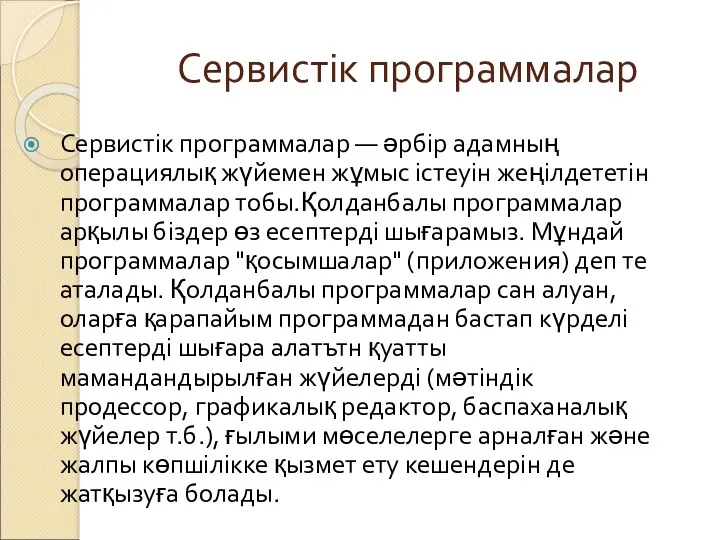 Сервистік программалар

Сервистік программалар — әрбір адамның операциялық жүйемен жұмыс істеуін жеңілдететін программалар тобы.Қолданбалы программалар арқылы біздер өз есептерді шығарамыз. Мұндай программалар "қосымшалар" (приложения) деп те аталады. Қолданбалы программалар сан алуан, оларға қарапайым программадан бастап күрделі есептерді шығара алатътн қуатты мамандандырылған жүйелерді (мәтіндік продессор, графикалық редактор, баспаханалық жүйелер т.б.), ғылыми мөселелерге арналған және жалпы көпшілікке қызмет ету кешендерін де жатқызуға болады.